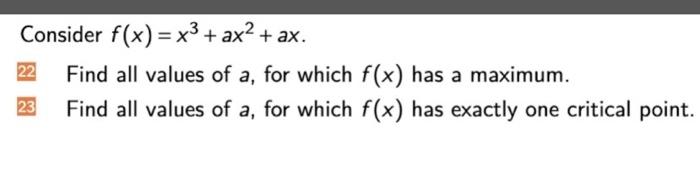 Consider $f(x) = x^3 + ax^2 + ax$.

22 Find all values of $a$, for which $f(x)$ has a maximum.

23 Find all values of $a$, for which $f(x)$ has exactly one critical point.